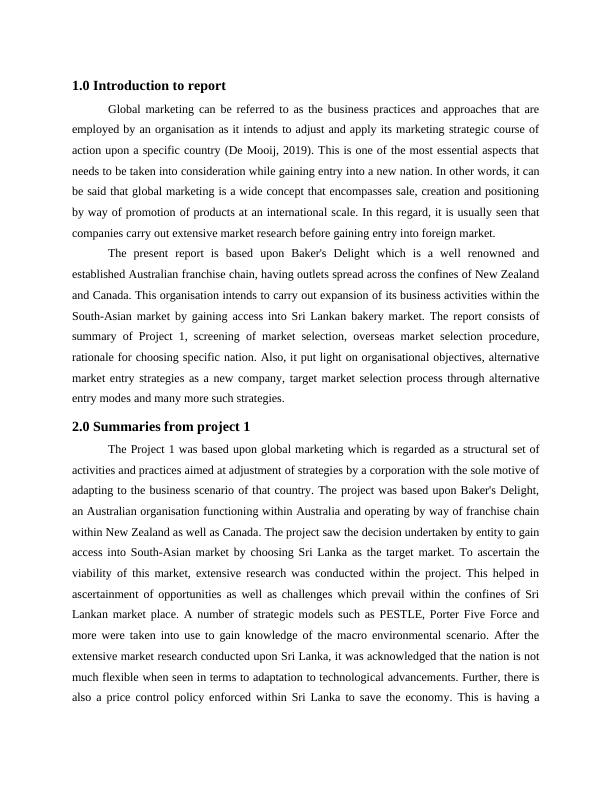 1.0 Introduction to report

Global marketing can be referred to as the business practices and approaches that are employed by an organisation as it intends to adjust and apply its marketing strategic course of action upon a specific country (De Mooij, 2019). This is one of the most essential aspects that needs to be taken into consideration while gaining entry into a new nation. In other words, it can be said that global marketing is a wide concept that encompasses sale, creation and positioning by way of promotion of products at an international scale. In this regard, it is usually seen that companies carry out extensive market research before gaining entry into foreign market.

The present report is based upon Baker's Delight which is a well renowned and established Australian franchise chain, having outlets spread across the confines of New Zealand and Canada. This organisation intends to carry out expansion of its business activities within the South-Asian market by gaining access into Sri Lankan bakery market. The report consists of summary of Project 1, screening of market selection, overseas market selection procedure, rationale for choosing specific nation. Also, it put light on organisational objectives, alternative market entry strategies as a new company, target market selection process through alternative entry modes and many more such strategies.

2.0 Summaries from project 1

The Project 1 was based upon global marketing which is regarded as a structural set of activities and practices aimed at adjustment of strategies by a corporation with the sole motive of adapting to the business scenario of that country. The project was based upon Baker's Delight, an Australian organisation functioning within Australia and operating by way of franchise chain within New Zealand as well as Canada. The project saw the decision undertaken by entity to gain access into South-Asian market by choosing Sri Lanka as the target market. To ascertain the viability of this market, extensive research was conducted within the project. This helped in ascertainment of opportunities as well as challenges which prevail within the confines of Sri Lankan market place. A number of strategic models such as PESTLE, Porter Five Force and more were taken into use to gain knowledge of the macro environmental scenario. After the extensive market research conducted upon Sri Lanka, it was acknowledged that the nation is not much flexible when seen in terms to adaptation to technological advancements. Further, there is also a price control policy enforced within Sri Lanka to save the economy. This is having a